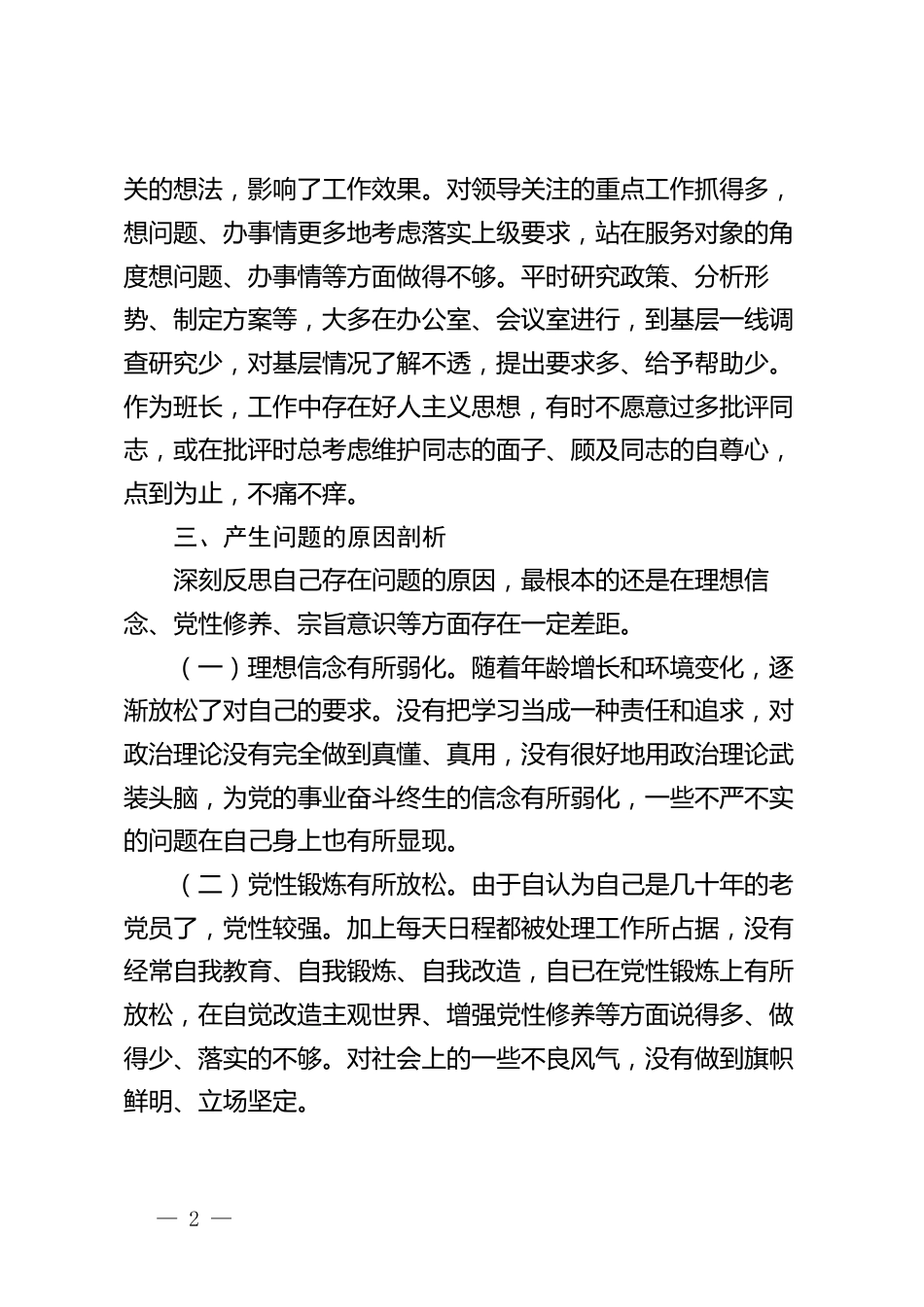 关的想法，影响了工作效果。对领导关注的重点工作抓得多，想问题、办事情更多地考虑落实上级要求，站在服务对象的角度想问题、办事情等方面做得不够。平时研究政策、分析形势、制定方案等，大多在办公室、会议室进行，到基层一线调查研究少，对基层情况了解不透，提出要求多、给予帮助少。作为班长，工作中存在好人主义思想，有时不愿意过多批评同志，或在批评时总考虑维护同志的面子、顾及同志的自尊心，点到为止，不痛不痒。

三、产生问题的原因剖析

深刻反思自己存在问题的原因，最根本的还是在理想信念、党性修养、宗旨意识等方面存在一定差距。

（一）理想信念有所弱化。随着年龄增长和环境变化，逐渐放松了对自己的要求。没有把学习当成一种责任和追求，对政治理论没有完全做到真懂、真用，没有很好地用政治理论武装头脑，为党的事业奋斗终生的信念有所弱化，一些不严不实的问题在自己身上也有所显现。

（二）党性锻炼有所放松。由于自认为自己是几十年的老党员了，党性较强。加上每天日程都被处理工作所占据，没有经常自我教育、自我锻炼、自我改造，自已在党性锻炼上有所放松，在自觉改造主观世界、增强党性修养等方面说得多、做得少、落实的不够。对社会上的一些不良风气，没有做到旗帜鲜明、立场坚定。

— 2 —